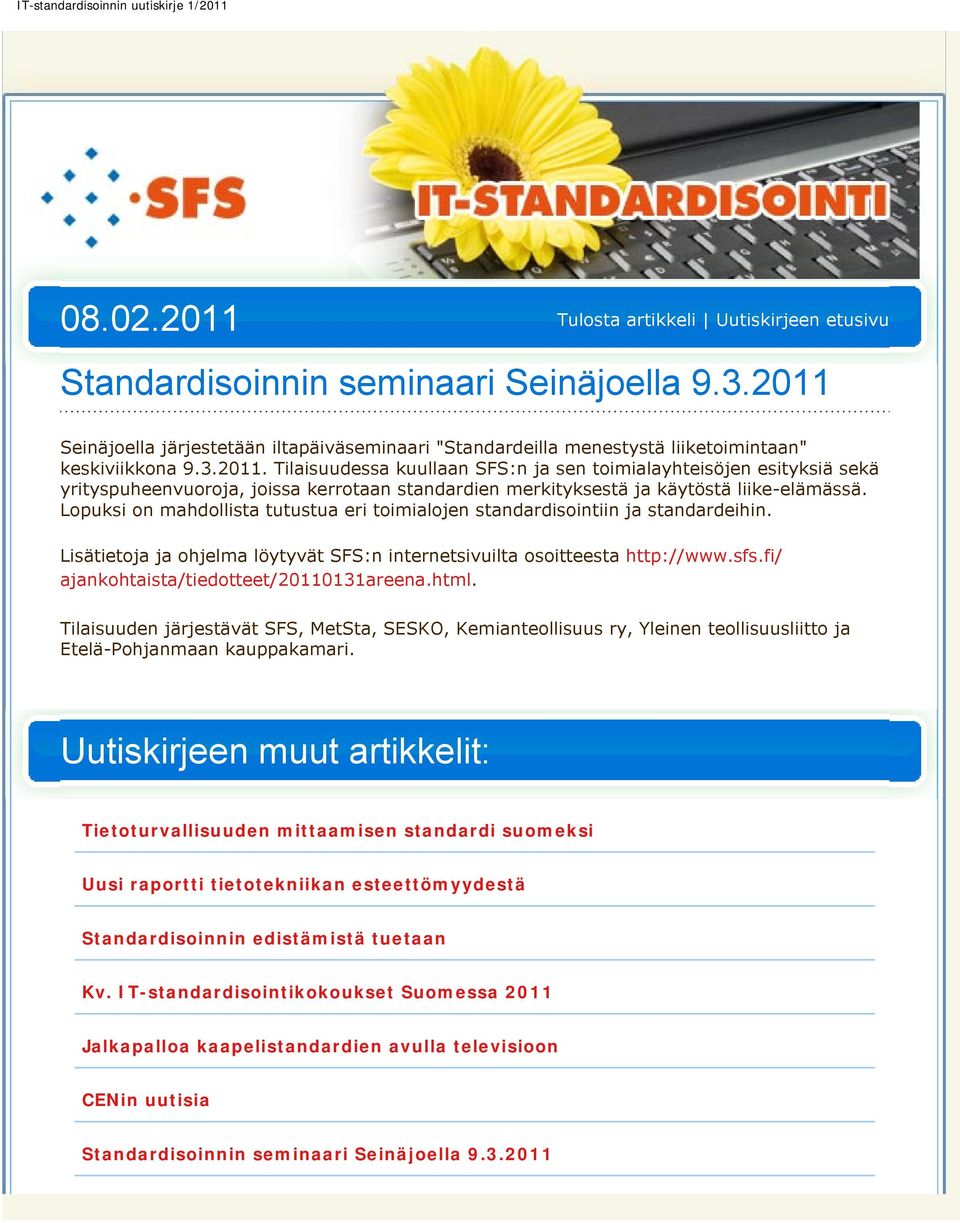 IT-standardisoinnin uutiskirje 1/2011

SFS

IT-STANDARDISOINTI

08.02.2011

Tulosta artikkeli | Uutiskirjeen etusivu

Standardisoinnin seminaari Seinäjoella 9.3.2011

Seinäjoella järjestetään iltapäiväseminaari "Standardeilla menestystä liiketoimintaan" keskiviikkona 9.3.2011. Tilaisuudessa kuullaan SFS:n ja sen toimialayhteisöjen esityksiä sekä yrityspuheenvuoroja, joissa kerrotaan standardien merkityksestä ja käytöstä liike-elämässä. Lopuksi on mahdollista tutustua eri toimialojen standardisointiin ja standardeihin.

Lisätietoja ja ohjelma löytyvät SFS:n internetsivuilta osoitteesta http://www.sfs.fi/ajankohtaista/tiedotteet/20110131areena.html.

Tilaisuuden järjestävät SFS, MetSta, SESKO, Kemianteollisuus ry, Yleinen teollisuusliitto ja Etelä-Pohjanmaan kauppakamari.

Uutiskirjeen muut artikkelit:

Tietoturvallisuuden mittaamisen standardi suomeksi

Uusi raportti tietotekniikan esteettömyydestä

Standardisoinnin edistämistä tuetaan

Kv. IT-standardisointikokoukset Suomessa 2011

Jalkapalloa kaapelistandardien avulla televisioon

CENin uutisia

Standardisoinnin seminaari Seinäjoella 9.3.2011